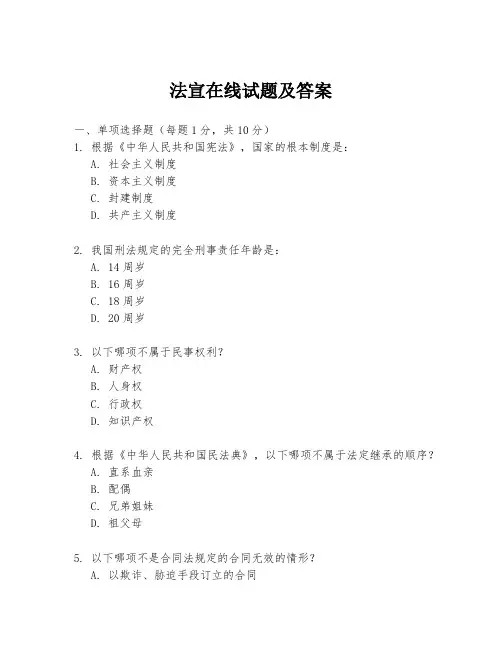 法宣在线试题及答案

一、单项选择题（每题1分，共10分）

1. 根据《中华人民共和国宪法》，国家的根本制度是：
A. 社会主义制度
B. 资本主义制度
C. 封建制度
D. 共产主义制度

2. 我国刑法规定的完全刑事责任年龄是：
A. 14周岁
B. 16周岁
C. 18周岁
D. 20周岁

3. 以下哪项不属于民事权利？
A. 财产权
B. 人身权
C. 行政权
D. 知识产权

4. 根据《中华人民共和国民法典》，以下哪项不属于法定继承的顺序？
A. 直系血亲
B. 配偶
C. 兄弟姐妹
D. 祖父母

5. 以下哪项不是合同法规定的合同无效的情形？
A. 以欺诈、胁迫手段订立的合同